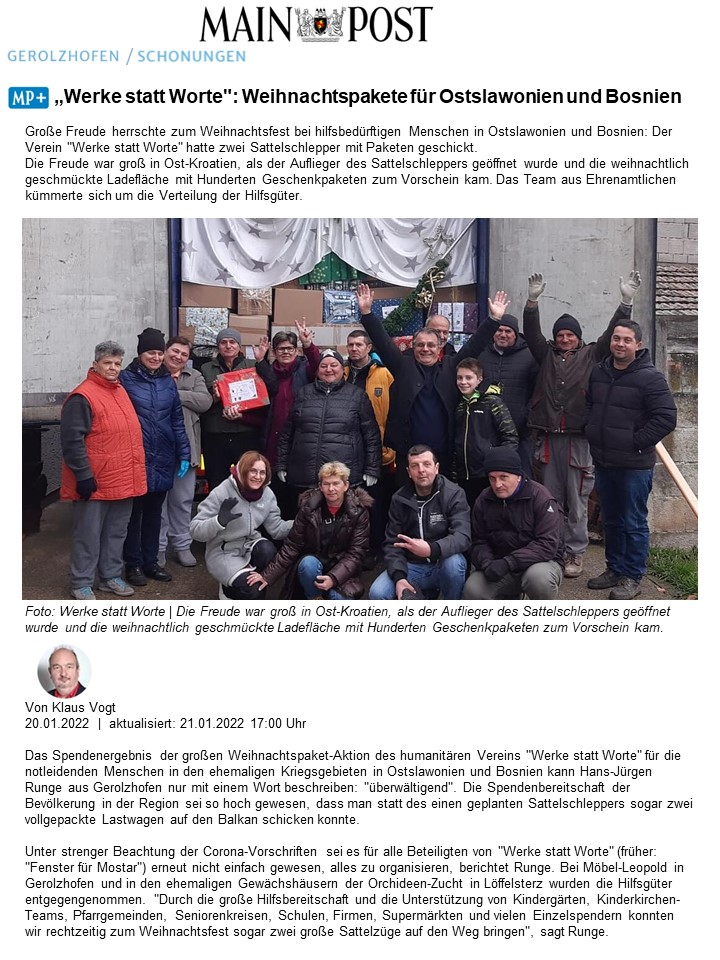 MAIN POST
GEROLZHOFEN / SCHONUNGEN

MP+ „Werke statt Worte": Weihnachtspakete für Ostslawonien und Bosnien

Große Freude herrschte zum Weihnachtsfest bei hilfsbedürftigen Menschen in Ostslawonien und Bosnien: Der Verein "Werke statt Worte" hatte zwei Sattelschlepper mit Paketen geschickt.
Die Freude war groß in Ost-Kroatien, als der Auflieger des Sattelschleppers geöffnet wurde und die weihnachtlich geschmückte Ladefläche mit Hunderten Geschenkpaketen zum Vorschein kam. Das Team aus Ehrenamtlichen kümmerte sich um die Verteilung der Hilfsgüter.

Foto: Werke statt Worte | Die Freude war groß in Ost-Kroatien, als der Auflieger des Sattelschleppers geöffnet wurde und die weihnachtlich geschmückte Ladefläche mit Hunderten Geschenkpaketen zum Vorschein kam.

Von Klaus Vogt
20.01.2022 | aktualisiert: 21.01.2022 17:00 Uhr

Das Spendenergebnis der großen Weihnachtspaket-Aktion des humanitären Vereins "Werke statt Worte" für die notleidenden Menschen in den ehemaligen Kriegsgebieten in Ostslawonien und Bosnien kann Hans-Jürgen Runge aus Gerolzhofen nur mit einem Wort beschreiben: "überwältigend". Die Spendenbereitschaft der Bevölkerung in der Region sei so hoch gewesen, dass man statt des einen geplanten Sattelschleppers sogar zwei vollgepackte Lastwagen auf den Balkan schicken konnte.

Unter strenger Beachtung der Corona-Vorschriften sei es für alle Beteiligten von "Werke statt Worte" (früher: "Fenster für Mostar") erneut nicht einfach gewesen, alles zu organisieren, berichtet Runge. Bei Möbel-Leopold in Gerolzhofen und in den ehemaligen Gewächshäusern der Orchideen-Zucht in Löffelsterz wurden die Hilfsgüter entgegengenommen. "Durch die große Hilfsbereitschaft und die Unterstützung von Kindergärten, Kinderkirchen-Teams, Pfarrgemeinden, Seniorenkreisen, Schulen, Firmen, Supermärkten und vielen Einzelspendern konnten wir rechtzeitig zum Weihnachtsfest sogar zwei große Sattelzüge auf den Weg bringen", sagt Runge.